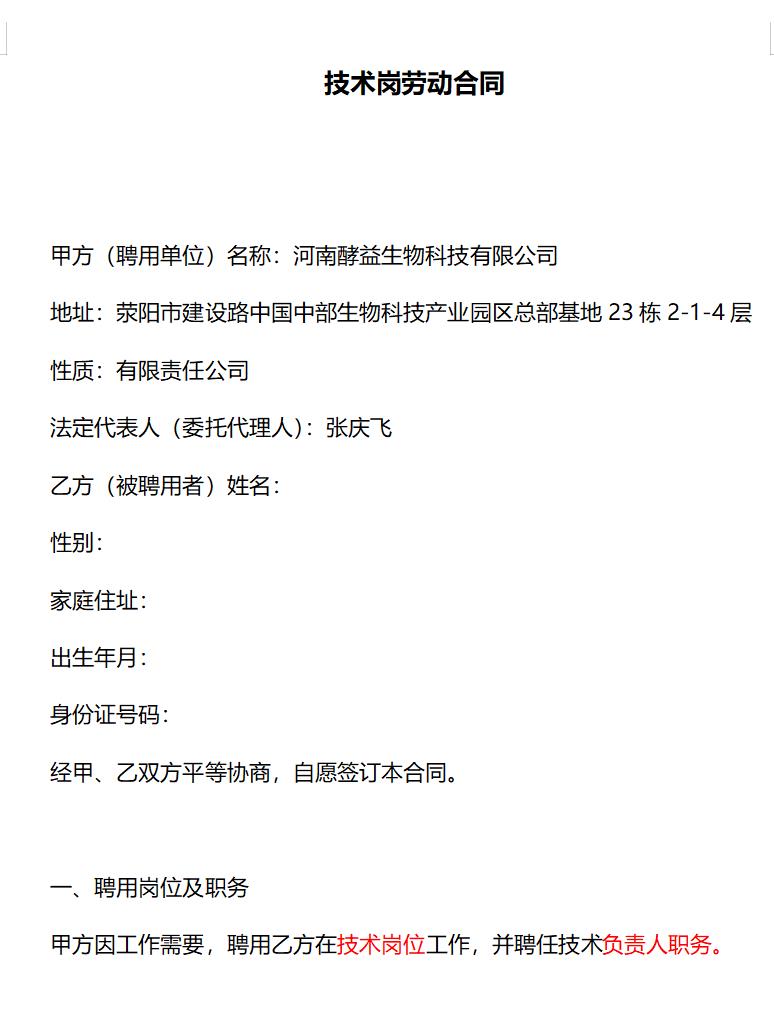 技术岗劳动合同

甲方（聘用单位）名称：河南酵益生物科技有限公司

地址：荥阳市建设路中国中部生物科技产业园区总部基地 23 栋 2-1-4 层

性质：有限责任公司

法定代表人（委托代理人）：张庆飞

乙方（被聘用者）姓名：

性别：

家庭住址：

出生年月：

身份证号码：

经甲、乙双方平等协商，自愿签订本合同。

一、聘用岗位及职务

甲方因工作需要，聘用乙方在技术岗位工作，并聘任技术负责人职务。